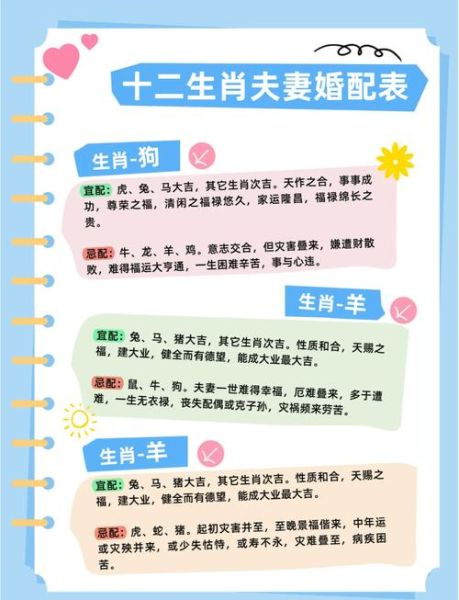 十二生肖夫妻婚配表

生肖-狗

宜配：虎、兔、马大吉，其它生肖次吉。天作之合，事事成功，尊荣之福，清闲之福禄悠久，家运隆昌，福禄绵长之贵。

忌配：牛、龙、羊、鸡。意志交合，但灾害叠来，嫌遭财散败，难得福运大亨通，一生困难辛苦，事与心违。

生肖-羊

宜配：兔、马、猪大吉，其它生肖次吉。性质和合，天赐之福，建大业，健全而有德望，能成大业最大吉。

忌配：鼠、牛、狗。夫妻一世难得幸福，厄难叠来，多于遭难，一生无衣禄，丧失配偶或克子孙，灾祸频来劳苦。

生肖-羊

宜配：兔、马、猪大吉，其它生肖次吉。性质和合，天赐之福，建大业，健全而有德望，能成大业最大吉。

忌配：虎、蛇、猪。起初灾害并至，至晚景福偕来，中年运或灾殃并来，或少失怙恃，或寿不永，灾难叠至，病疾困苦。